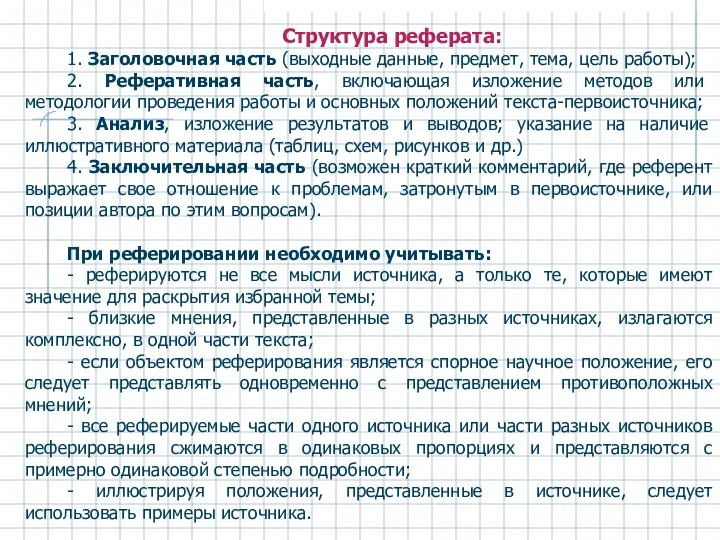 Структура реферата:

1. Заголовочная часть (выходные данные, предмет, тема, цель работы);

2. Реферативная часть, включающая изложение методов или методологии проведения работы и основных положений текста-первоисточника;

3. Анализ, изложение результатов и выводов; указание на наличие иллюстративного материала (таблиц, схем, рисунков и др.)

4. Заключительная часть (возможен краткий комментарий, где референт выражает свое отношение к проблемам, затронутым в первоисточнике, или позиции автора по этим вопросам).

При реферировании необходимо учитывать:

- реферируются не все мысли источника, а только те, которые имеют значение для раскрытия избранной темы;

- близкие мнения, представленные в разных источниках, излагаются комплексно, в одной части текста;

- если объектом реферирования является спорное научное положение, его следует представлять одновременно с представлением противоположных мнений;

- все реферируемые части одного источника или части разных источников реферирования сжимаются в одинаковых пропорциях и представляются с примерно одинаковой степенью подробности;

- иллюстрируя положения, представленные в источнике, следует использовать примеры источника.